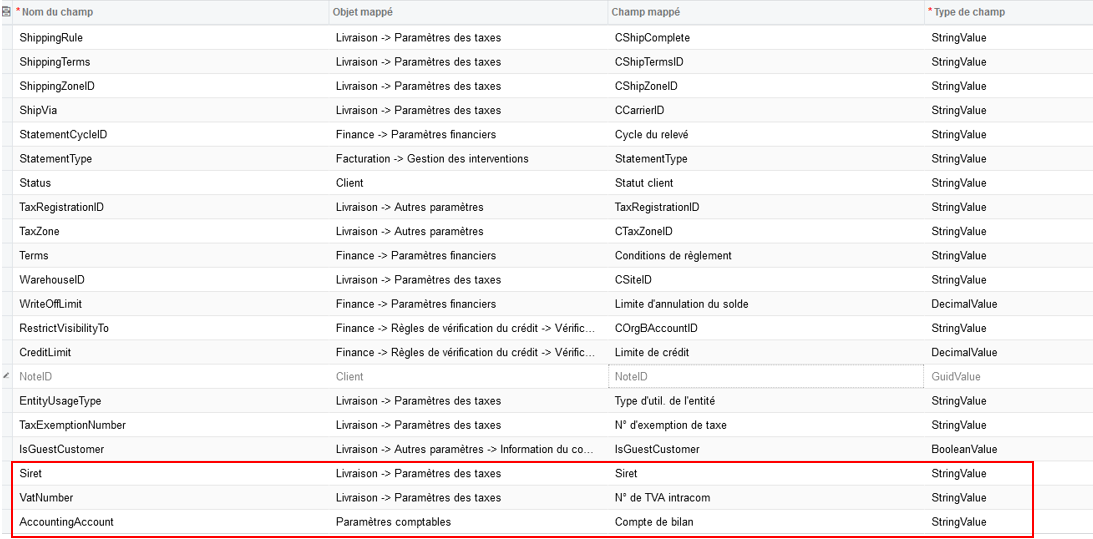 | * Nom du champ | Objet mappé | Champ mappé | * Type de champ |
|---|---|---|---|
| ShippingRule | Livraison -> Paramètres des taxes | CShipComplete | StringValue |
| ShippingTerms | Livraison -> Paramètres des taxes | CShipTermsID | StringValue |
| ShippingZoneID | Livraison -> Paramètres des taxes | CShipZoneID | StringValue |
| ShipVia | Livraison -> Paramètres des taxes | CCarrierID | StringValue |
| StatementCycleID | Finance -> Paramètres financiers | Cycle du relevé | StringValue |
| StatementType | Facturation -> Gestion des interventions | StatementType | StringValue |
| Status | Client | Statut client | StringValue |
| TaxRegistrationID | Livraison -> Autres paramètres | TaxRegistrationID | StringValue |
| TaxZone | Livraison -> Autres paramètres | CTaxZoneID | StringValue |
| Terms | Finance -> Paramètres financiers | Conditions de règlement | StringValue |
| WarehouseID | Livraison -> Paramètres des taxes | CSiteID | StringValue |
| WriteOffLimit | Finance -> Paramètres financiers | Limite d'annulation du solde | DecimalValue |
| RestrictVisibilityTo | Finance -> Règles de vérification du crédit -> Vérific... | COrgBAccountID | StringValue |
| CreditLimit | Finance -> Règles de vérification du crédit -> Vérific... | Limite de crédit | DecimalValue |
| NoteID | Client | NoteID | GuidValue |
| EntityUsageType | Livraison -> Paramètres des taxes | Type d'util. de l'entité | StringValue |
| TaxExemptionNumber | Livraison -> Paramètres des taxes | N° d'exemption de taxe | StringValue |
| IsGuestCustomer | Livraison -> Autres paramètres -> Information du co... | IsGuestCustomer | BooleanValue |
| Siret | Livraison -> Paramètres des taxes | Siret | StringValue |
| VatNumber | Livraison -> Paramètres des taxes | N° de TVA intracom | StringValue |
| AccountingAccount | Paramètres comptables | Compte de bilan | StringValue |